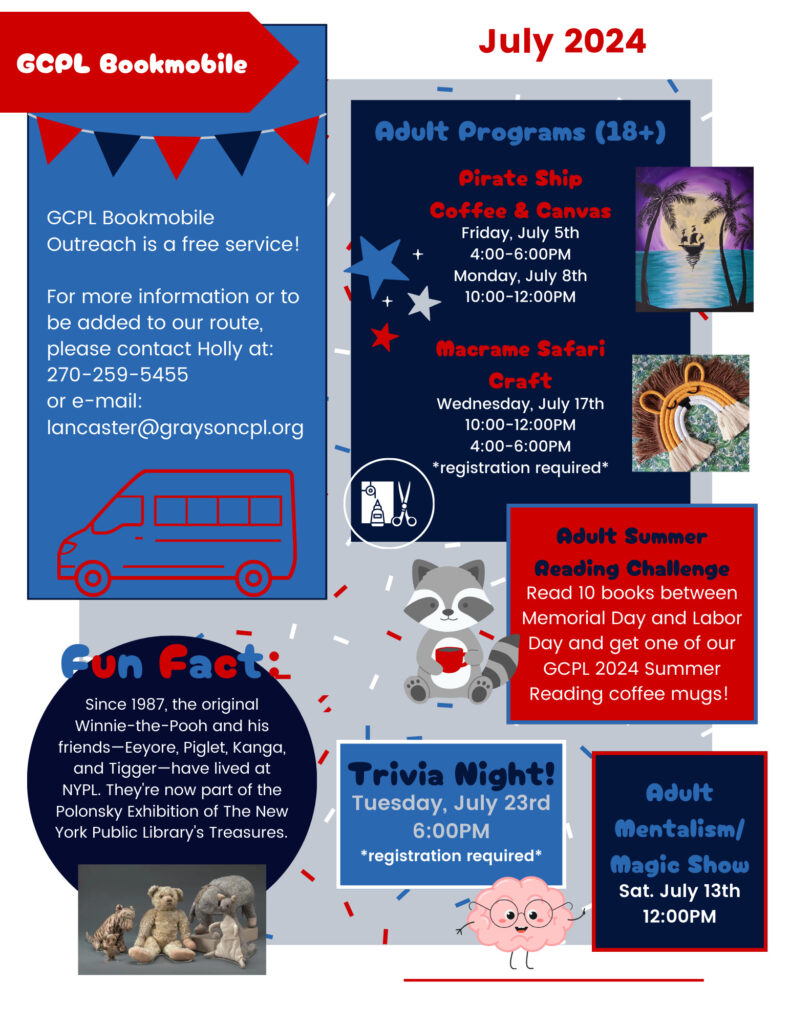 GCPL Bookmobile

July 2024

GCPL Bookmobile Outreach is a free service!

For more information or to be added to our route, please contact Holly at: 270-259-5455 or e-mail: lancaster@graysoncpl.org

Adult Programs (18+)

Pirate Ship Coffee & Canvas
Friday, July 5th
4:00-6:00PM
Monday, July 8th
10:00-12:00PM

Macrame Safari Craft
Wednesday, July 17th
10:00-12:00PM
4:00-6:00PM
*registration required*

Adult Summer Reading Challenge
Read 10 books between Memorial Day and Labor Day and get one of our GCPL 2024 Summer Reading coffee mugs!

Fun Fact:
Since 1987, the original Winnie-the-Pooh and his friends—Eeyore, Piglet, Kanga, and Tigger—have lived at NYPL. They're now part of the Polonsky Exhibition of The New York Public Library's Treasures.

Trivia Night!
Tuesday, July 23rd
6:00PM
*registration required*

Adult Mentalism/ Magic Show
Sat. July 13th
12:00PM